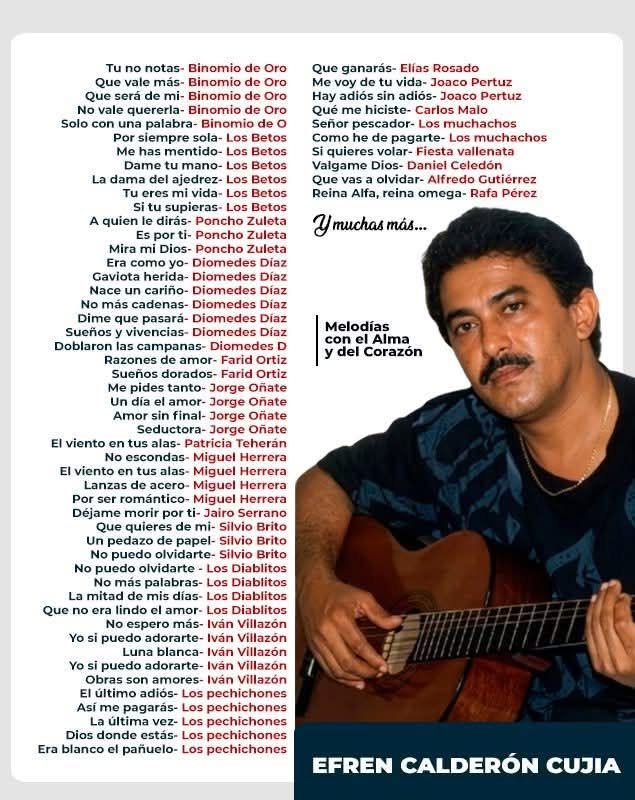 Tu no notas- Binomio de Oro
Que vale más- Binomio de Oro
Que será de mi- Binomio de Oro
No vale quererla- Binomio de Oro
Solo con una palabra- Binomio de O
Por siempre sola- Los Betos
Me has mentido- Los Betos
Dame tu mano- Los Betos
La dama del ajedrez- Los Betos
Tu eres mi vida- Los Betos
Si tu supieras- Los Betos
A quien le dirás- Poncho Zuleta
Es por ti- Poncho Zuleta
Mira mi Dios- Poncho Zuleta
Era como yo- Diomedes Díaz
Gaviota herida- Diomedes Díaz
Nace un cariño- Diomedes Díaz
No más cadenas- Diomedes Díaz
Dime que pasará- Diomedes Díaz
Sueños y vivencias- Diomedes Díaz
Doblaron las campanas- Diomedes D
Razones de amor- Farid Ortiz
Sueños dorados- Farid Ortiz
Me pides tanto- Jorge Oñate
Un día el amor- Jorge Oñate
Amor sin final- Jorge Oñate
Seductora- Jorge Oñate
El viento en tus alas- Patricia Teherán
No escondas- Miguel Herrera
El viento en tus alas- Miguel Herrera
Lanzas de acero- Miguel Herrera
Por ser romántico- Miguel Herrera
Déjame morir por ti- Jairo Serrano
Que quieres de mi- Silvio Brito
Un pedazo de papel- Silvio Brito
No puedo olvidarte- Silvio Brito
No puedo olvidarte - Los Diablitos
No más palabras- Los Diablitos
La mitad de mis días- Los Diablitos
Que no era lindo el amor- Los Diablitos
No espero más- Iván Villazón
Yo si puedo adorarte- Iván Villazón
Luna blanca- Iván Villazón
Yo si puedo adorarte- Iván Villazón
Obras son amores- Iván Villazón
El último adiós- Los pechichones
Así me pagarás- Los pechichones
La última vez- Los pechichones
Dios donde estás- Los pechichones
Era blanco el pañuelo- Los pechichones

Que ganarás- Elías Rosado
Me voy de tu vida- Joaco Pertuz
Hay adiós sin adiós- Joaco Pertuz
Qué me hiciste- Carlos Malo
Señor pescador- Los muchachos
Como he de pagarte- Los muchachos
Si quieres volar- Fiesta vallenata
Valgame Dios- Daniel Celedón
Que vas a olvidar- Alfredo Gutiérrez
Reina Alfa, reina omega- Rafa Pérez

Y muchas más...

Melodías con el Alma y del Corazón

EFREN CALDERÓN CUJIA